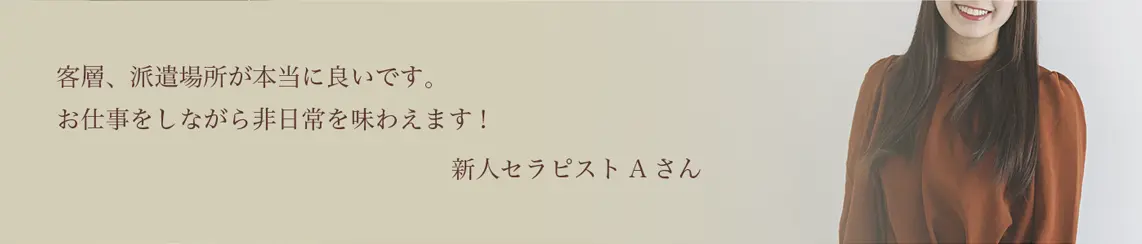 客層、派遣場所が本当に良いです。
お仕事をしながら非日常を味わえます！

新人セラピスト A さん